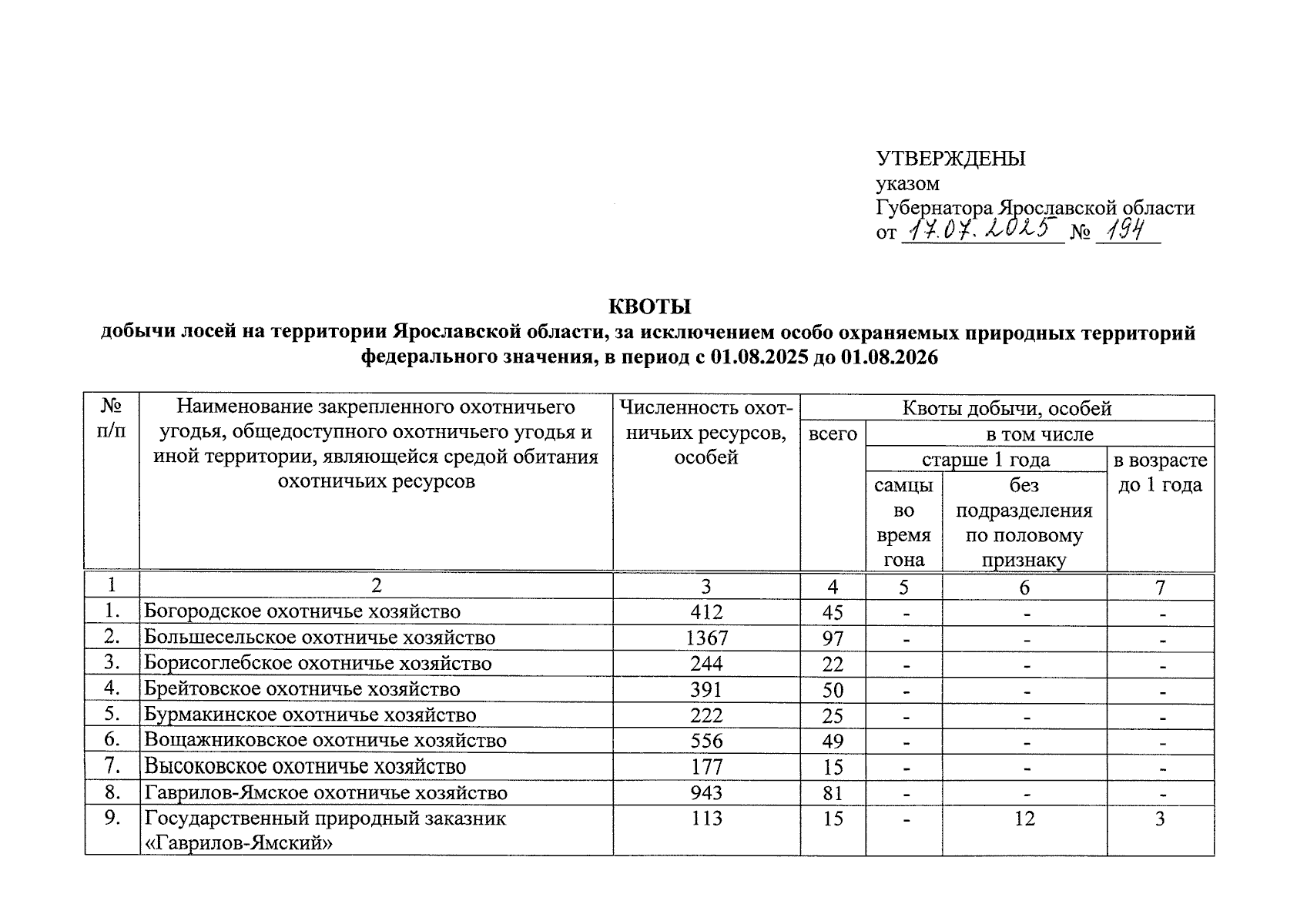 УТВЕРЖДЕНЫ
указом
Губернатора Ярославской области
от 17.07.2025 № 194

КВОТЫ
добычи лосей на территории Ярославской области, за исключением особо охраняемых природных территорий федерального значения, в период с 01.08.2025 до 01.08.2026

| № п/п | Наименование закрепленного охотничьего угодья, общедоступного охотничьего угодья и иной территории, являющейся средой обитания охотничьих ресурсов | Численность охотничьих ресурсов, особей | Квоты добычи, особей: всего | в том числе: старше 1 года: самцы во время гона | в том числе: старше 1 года: без подразделения по половому признаку | в том числе: в возрасте до 1 года |
|---|---|---|---|---|---|---|
| 1 | 2 | 3 | 4 | 5 | 6 | 7 |
| 1. | Богородское охотничье хозяйство | 412 | 45 | - | - | - |
| 2. | Большесельское охотничье хозяйство | 1367 | 97 | - | - | - |
| 3. | Борисоглебское охотничье хозяйство | 244 | 22 | - | - | - |
| 4. | Брейтовское охотничье хозяйство | 391 | 50 | - | - | - |
| 5. | Бурмакинское охотничье хозяйство | 222 | 25 | - | - | - |
| 6. | Вощажниковское охотничье хозяйство | 556 | 49 | - | - | - |
| 7. | Высоковское охотничье хозяйство | 177 | 15 | - | - | - |
| 8. | Гаврилов-Ямское охотничье хозяйство | 943 | 81 | - | - | - |
| 9. | Государственный природный заказник «Гаврилов-Ямский» | 113 | 15 | - | 12 | 3 |